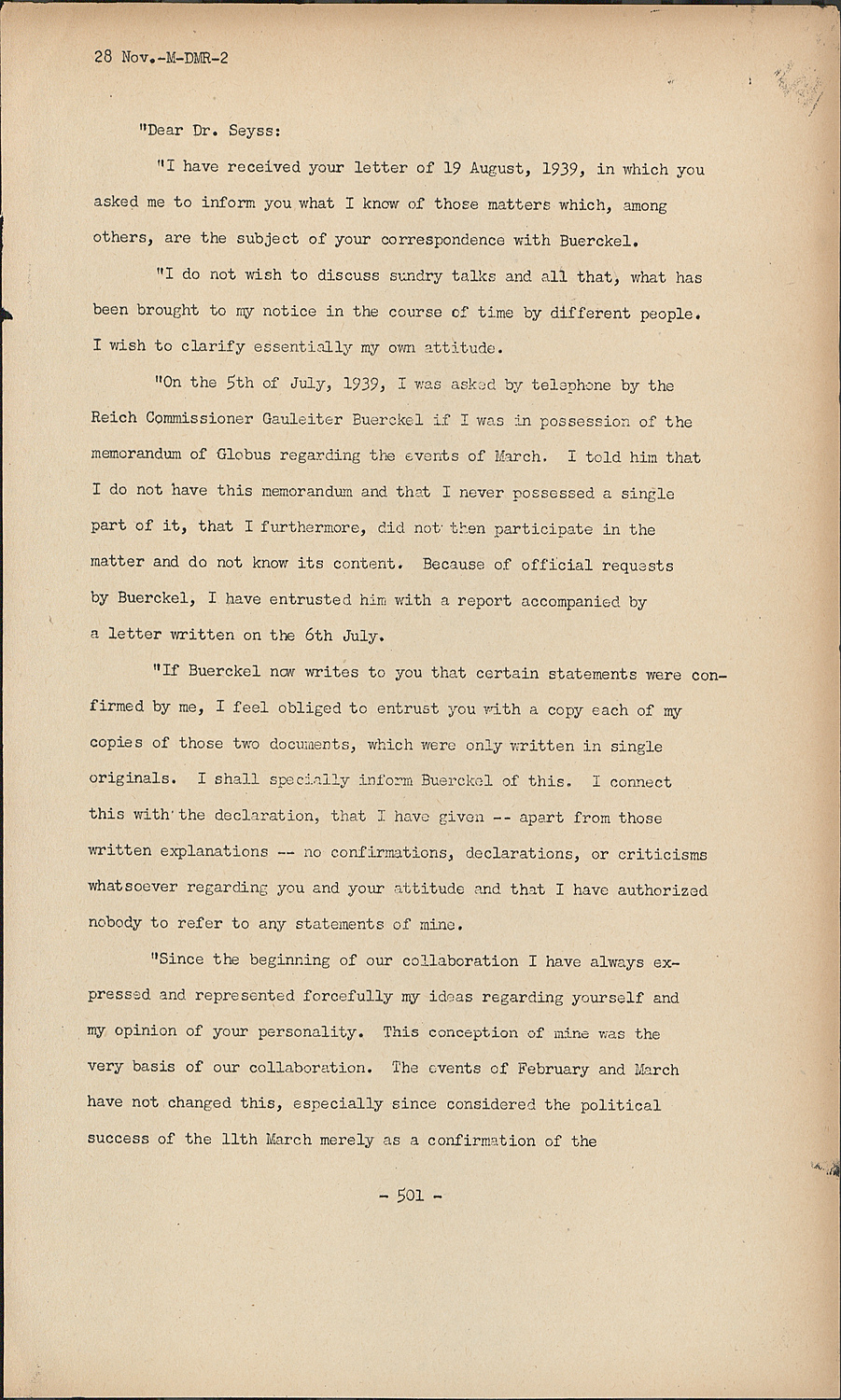 28 Nov.-M-DMR-2

"Dear Dr. Seyss:

"I have received your letter of 19 August, 1939, in which you asked me to inform you what I know of those matters which, among others, are the subject of your correspondence with Buerckel.

"I do not wish to discuss sundry talks and all that, what has been brought to my notice in the course of time by different people. I wish to clarify essentially my own attitude.

"On the 5th of July, 1939, I was asked by telephone by the Reich Commissioner Gauleiter Buerckel if I was in possession of the memorandum of Globus regarding the events of March. I told him that I do not have this memorandum and that I never possessed a single part of it, that I furthermore, did not then participate in the matter and do not know its content. Because of official requests by Buerckel, I have entrusted him with a report accompanied by a letter written on the 6th July.

"If Buerckel now writes to you that certain statements were confirmed by me, I feel obliged to entrust you with a copy each of my copies of those two documents, which were only written in single originals. I shall specially inform Buerckel of this. I connect this with the declaration, that I have given -- apart from those written explanations -- no confirmations, declarations, or criticisms whatsoever regarding you and your attitude and that I have authorized nobody to refer to any statements of mine.

"Since the beginning of our collaboration I have always expressed and represented forcefully my ideas regarding yourself and my opinion of your personality. This conception of mine was the very basis of our collaboration. The events of February and March have not changed this, especially since considered the political success of the 11th March merely as a confirmation of the

- 501 -